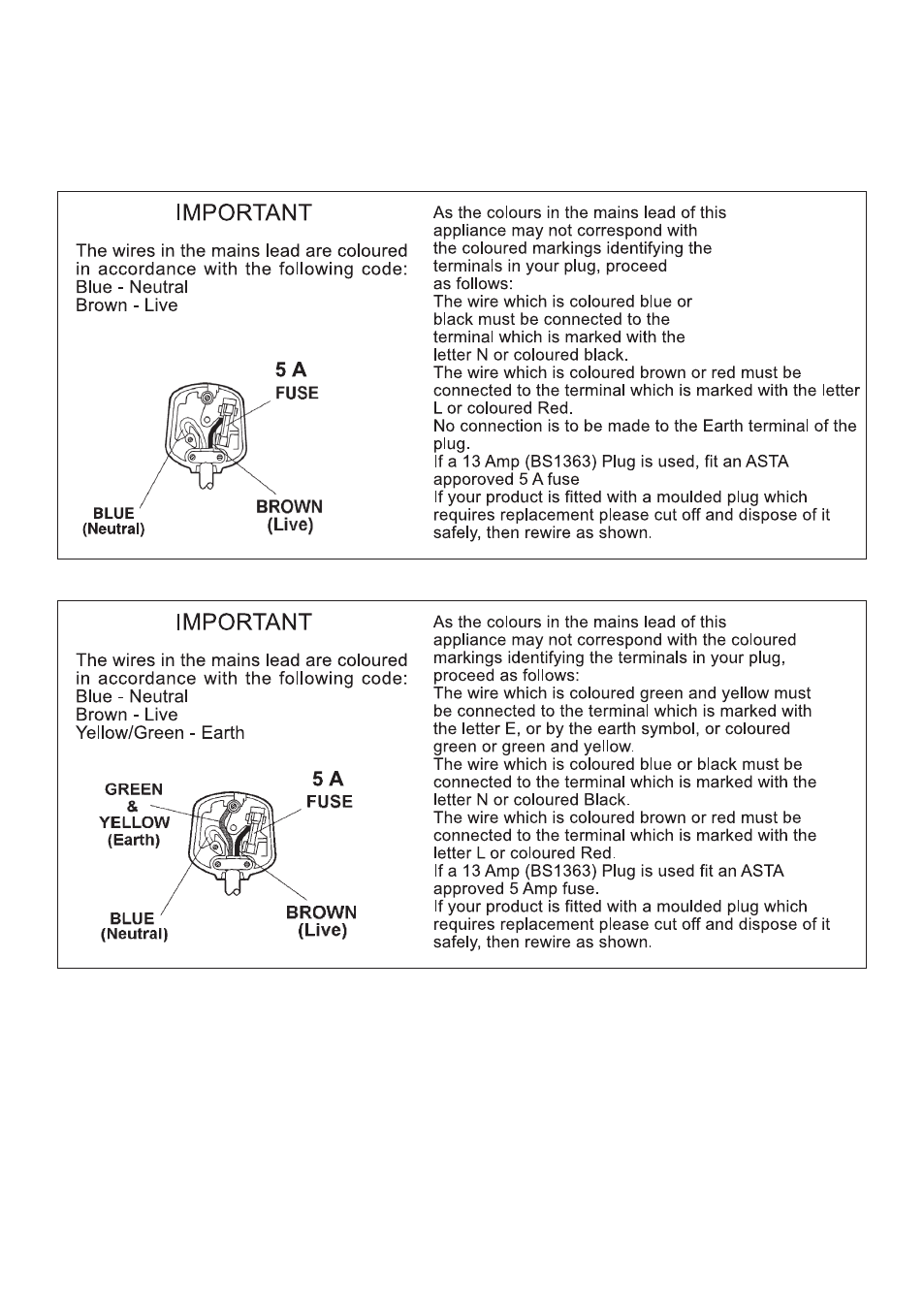 IMPORTANT

The wires in the mains lead are coloured in accordance with the following code:
Blue - Neutral
Brown - Live

5 A
FUSE

BLUE
(Neutral)

BROWN
(Live)

As the colours in the mains lead of this appliance may not correspond with the coloured markings identifying the terminals in your plug, proceed as follows:
The wire which is coloured blue or black must be connected to the terminal which is marked with the letter N or coloured black.
The wire which is coloured brown or red must be connected to the terminal which is marked with the letter L or coloured Red.
No connection is to be made to the Earth terminal of the plug.
If a 13 Amp (BS1363) Plug is used, fit an ASTA approved 5 A fuse
If your product is fitted with a moulded plug which requires replacement please cut off and dispose of it safely, then rewire as shown.

IMPORTANT

The wires in the mains lead are coloured in accordance with the following code:
Blue - Neutral
Brown - Live
Yellow/Green - Earth

GREEN
&
YELLOW
(Earth)

5 A
FUSE

BLUE
(Neutral)

BROWN
(Live)

As the colours in the mains lead of this appliance may not correspond with the coloured markings identifying the terminals in your plug, proceed as follows:
The wire which is coloured green and yellow must be connected to the terminal which is marked with the letter E, or by the earth symbol, or coloured green or green and yellow.
The wire which is coloured blue or black must be connected to the terminal which is marked with the letter N or coloured Black.
The wire which is coloured brown or red must be connected to the terminal which is marked with the letter L or coloured Red.
If a 13 Amp (BS1363) Plug is used fit an ASTA approved 5 Amp fuse.
If your product is fitted with a moulded plug which requires replacement please cut off and dispose of it safely, then rewire as shown.